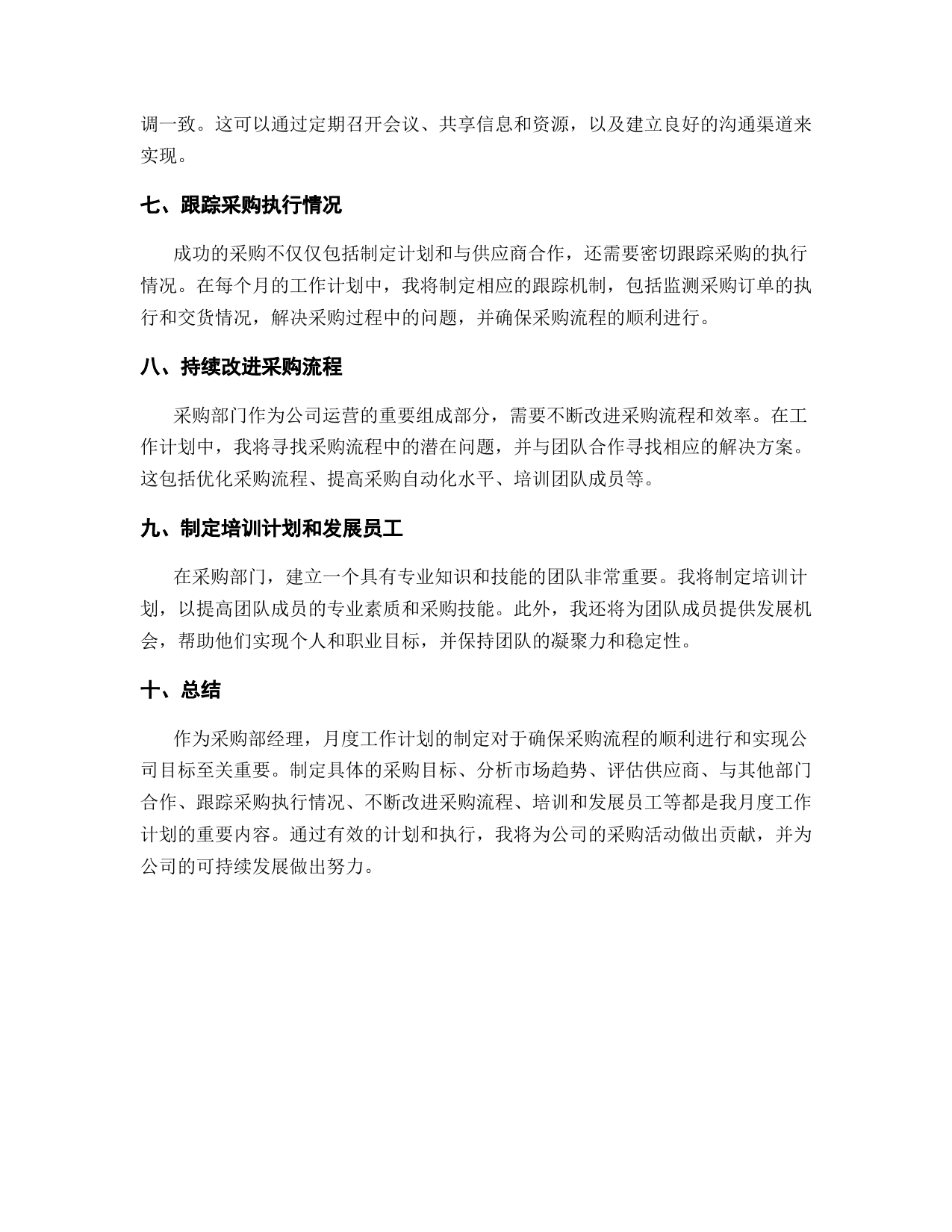 调一致。这可以通过定期召开会议、共享信息和资源，以及建立良好的沟通渠道来实现。

七、跟踪采购执行情况

成功的采购不仅仅包括制定计划和与供应商合作，还需要密切跟踪采购的执行情况。在每个月的工作计划中，我将制定相应的跟踪机制，包括监测采购订单的执行和交货情况，解决采购过程中的问题，并确保采购流程的顺利进行。

八、持续改进采购流程

采购部门作为公司运营的重要组成部分，需要不断改进采购流程和效率。在工作计划中，我将寻找采购流程中的潜在问题，并与团队合作寻找相应的解决方案。这包括优化采购流程、提高采购自动化水平、培训团队成员等。

九、制定培训计划和发展员工

在采购部门，建立一个具有专业知识和技能的团队非常重要。我将制定培训计划，以提高团队成员的专业素质和采购技能。此外，我还将为团队成员提供发展机会，帮助他们实现个人和职业目标，并保持团队的凝聚力和稳定性。

十、总结

作为采购部经理，月度工作计划的制定对于确保采购流程的顺利进行和实现公司目标至关重要。制定具体的采购目标、分析市场趋势、评估供应商、与其他部门合作、跟踪采购执行情况、不断改进采购流程、培训和发展员工等都是我月度工作计划的重要内容。通过有效的计划和执行，我将为公司的采购活动做出贡献，并为公司的可持续发展做出努力。